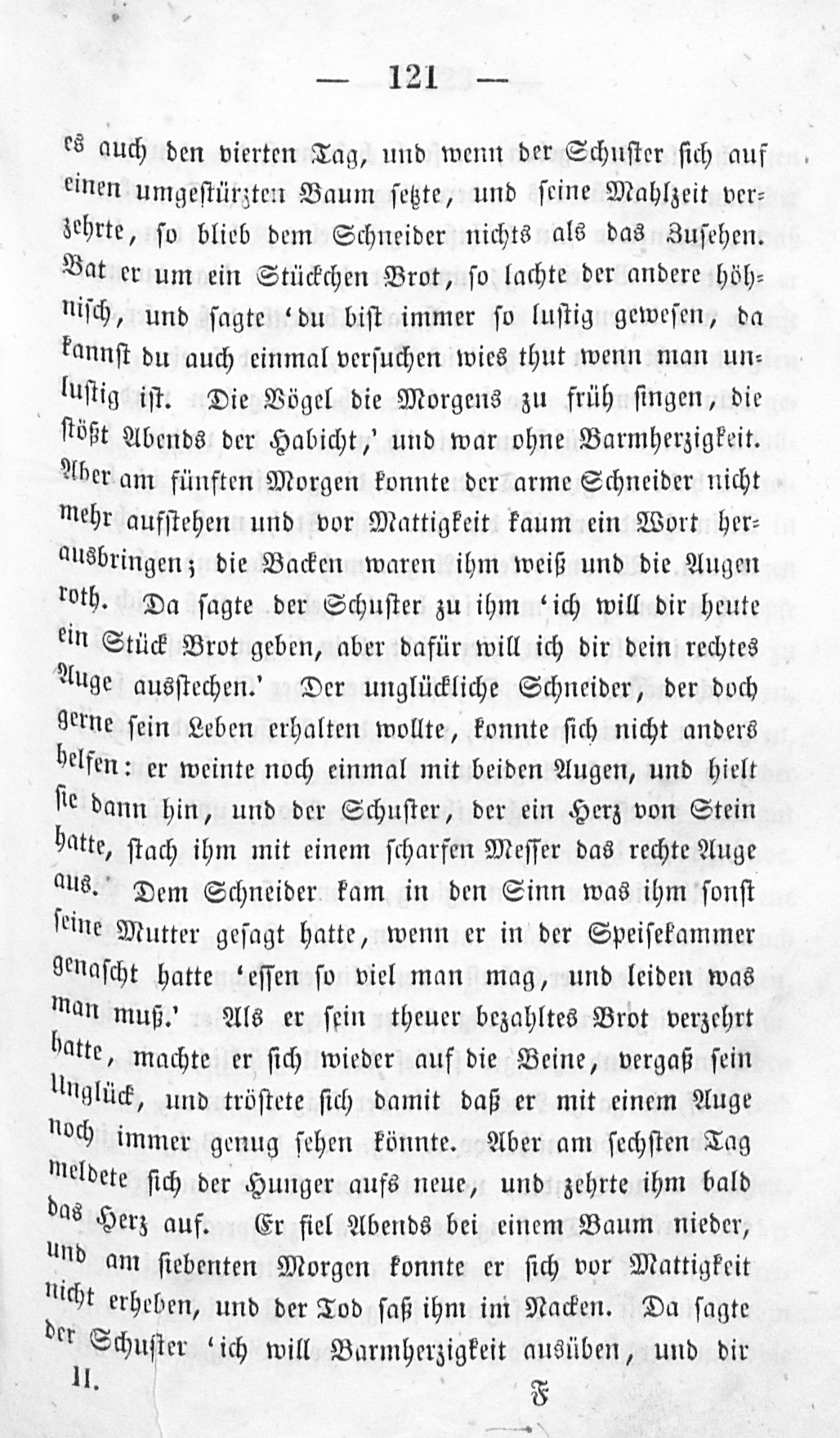 — 121 —

es auch den vierten Tag, und wenn der Schuster sich auf einen umgestürzten Baum setzte, und seine Mahlzeit verzehrte, so blieb dem Schneider nichts als das Zusehen. Bat er um ein Stückchen Brot, so lachte der andere höhnisch, und sagte 'du bist immer so lustig gewesen, da kannst du auch einmal versuchen wies thut wenn man unlustig ist. Die Vögel die Morgens zu früh singen, die stößt Abends der Habicht,' und war ohne Barmherzigkeit. Aber am fünften Morgen konnte der arme Schneider nicht mehr aufstehen und vor Mattigkeit kaum ein Wort herausbringen; die Backen waren ihm weiß und die Augen roth. Da sagte der Schuster zu ihm 'ich will dir heute ein Stück Brot geben, aber dafür will ich dir dein rechtes Auge ausstechen.' Der unglückliche Schneider, der doch gerne sein Leben erhalten wollte, konnte sich nicht anders helfen: er weinte noch einmal mit beiden Augen, und hielt sie dann hin, und der Schuster, der ein Herz von Stein hatte, stach ihm mit einem scharfen Messer das rechte Auge aus. Dem Schneider kam in den Sinn was ihm sonst seine Mutter gesagt hatte, wenn er in der Speisekammer genascht hatte 'essen so viel man mag, und leiden was man muß.' Als er sein theuer bezahltes Brot verzehrt hatte, machte er sich wieder auf die Beine, vergaß sein Unglück, und tröstete sich damit daß er mit einem Auge noch immer genug sehen könnte. Aber am sechsten Tag meldete sich der Hunger aufs neue, und zehrte ihm bald das Herz auf. Er fiel Abends bei einem Baum nieder, und am siebenten Morgen konnte er sich vor Mattigkeit nicht erheben, und der Tod saß ihm im Nacken. Da sagte der Schuster 'ich will Barmherzigkeit ausüben, und dir

II. F